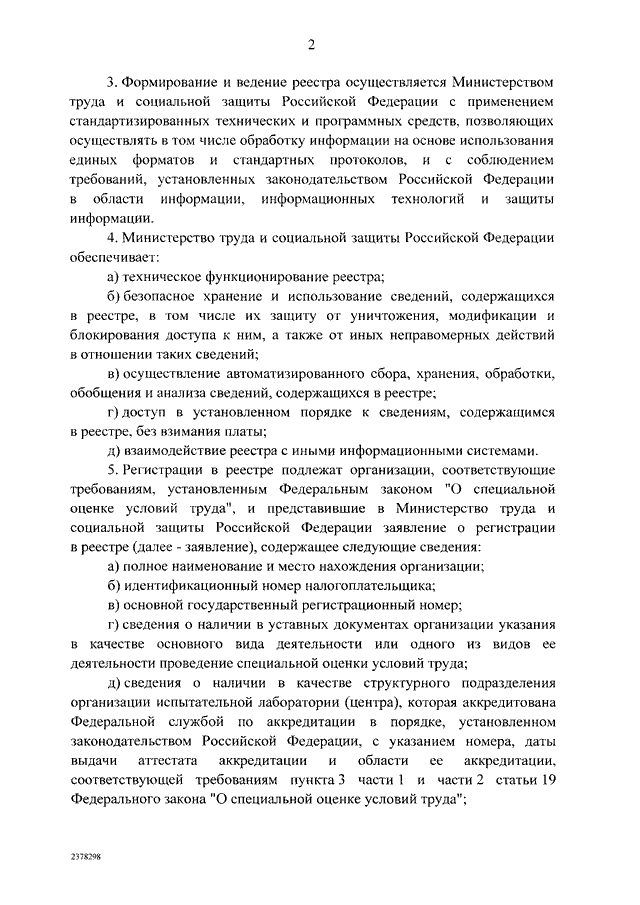 2

3. Формирование и ведение реестра осуществляется Министерством труда и социальной защиты Российской Федерации с применением стандартизированных технических и программных средств, позволяющих осуществлять в том числе обработку информации на основе использования единых форматов и стандартных протоколов, и с соблюдением требований, установленных законодательством Российской Федерации в области информации, информационных технологий и защиты информации.

4. Министерство труда и социальной защиты Российской Федерации обеспечивает:

а) техническое функционирование реестра;

б) безопасное хранение и использование сведений, содержащихся в реестре, в том числе их защиту от уничтожения, модификации и блокирования доступа к ним, а также от иных неправомерных действий в отношении таких сведений;

в) осуществление автоматизированного сбора, хранения, обработки, обобщения и анализа сведений, содержащихся в реестре;

г) доступ в установленном порядке к сведениям, содержащимся в реестре, без взимания платы;

д) взаимодействие реестра с иными информационными системами.

5. Регистрации в реестре подлежат организации, соответствующие требованиям, установленным Федеральным законом "О специальной оценке условий труда", и представившие в Министерство труда и социальной защиты Российской Федерации заявление о регистрации в реестре (далее - заявление), содержащее следующие сведения:

а) полное наименование и место нахождения организации;

б) идентификационный номер налогоплательщика;

в) основной государственный регистрационный номер;

г) сведения о наличии в уставных документах организации указания в качестве основного вида деятельности или одного из видов ее деятельности проведение специальной оценки условий труда;

д) сведения о наличии в качестве структурного подразделения организации испытательной лаборатории (центра), которая аккредитована Федеральной службой по аккредитации в порядке, установленном законодательством Российской Федерации, с указанием номера, даты выдачи аттестата аккредитации и области ее аккредитации, соответствующей требованиям пункта 3 части 1 и части 2 статьи 19 Федерального закона "О специальной оценке условий труда";

2378298